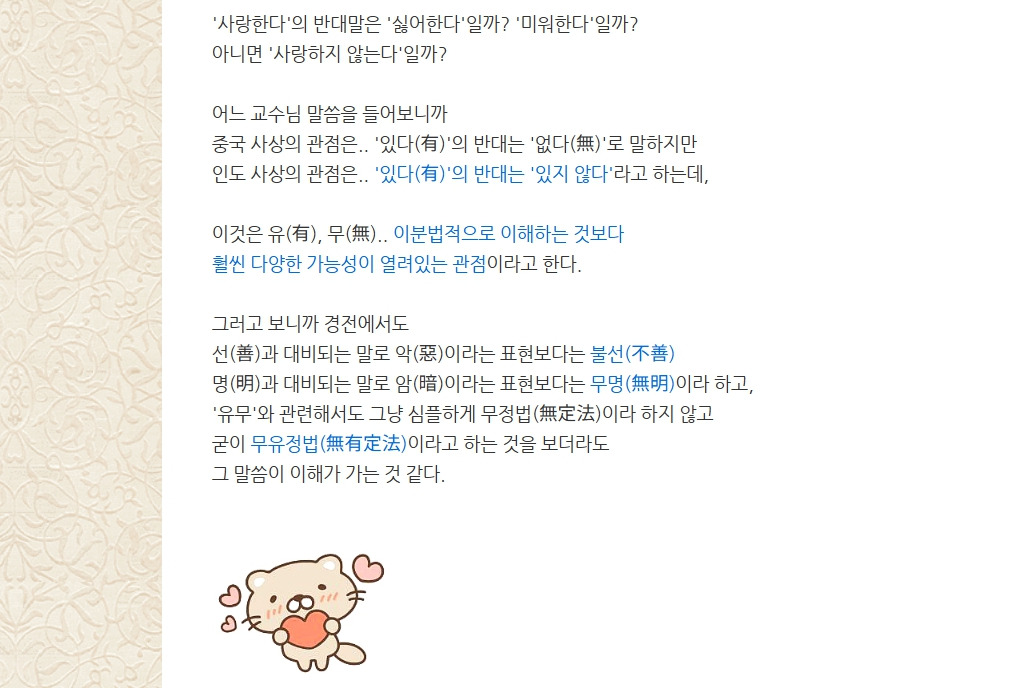 '사랑한다'의 반대말은 '싫어한다'일까? '미워한다'일까?
아니면 '사랑하지 않는다'일까?

어느 교수님 말씀을 들어보니까
중국 사상의 관점은.. '있다(有)'의 반대는 '없다(無)'로 말하지만
인도 사상의 관점은.. '있다(有)'의 반대는 '있지 않다'라고 하는데,

이것은 유(有), 무(無).. 이분법적으로 이해하는 것보다
훨씬 다양한 가능성이 열려있는 관점이라고 한다.

그러고 보니까 경전에서도
선(善)과 대비되는 말로 악(惡)이라는 표현보다는 불선(不善)
명(明)과 대비되는 말로 암(暗)이라는 표현보다는 무명(無明)이라 하고,
'유무'와 관련해서도 그냥 심플하게 무정법(無定法)이라 하지 않고
굳이 무유정법(無有定法)이라고 하는 것을 보더라도
그 말씀이 이해가 가는 것 같다.